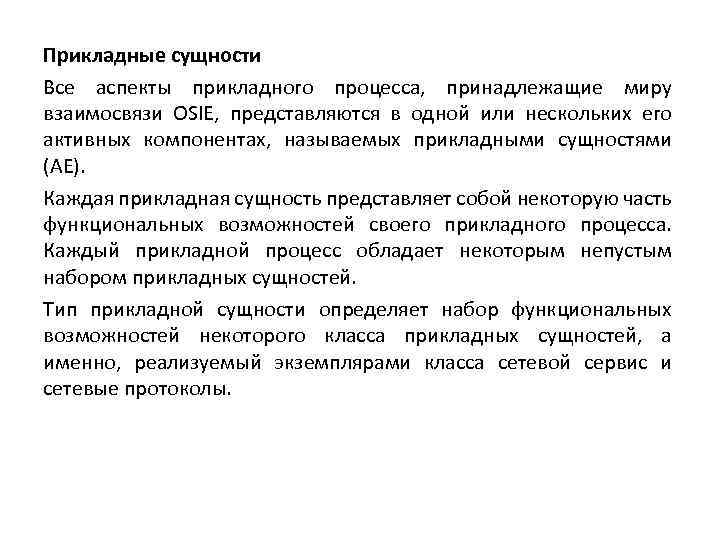 Прикладные сущности

Все аспекты прикладного процесса, принадлежащие миру взаимосвязи OSIE, представляются в одной или нескольких его активных компонентах, называемых прикладными сущностями (AE).

Каждая прикладная сущность представляет собой некоторую часть функциональных возможностей своего прикладного процесса. Каждый прикладной процесс обладает некоторым непустым набором прикладных сущностей.

Тип прикладной сущности определяет набор функциональных возможностей некоторого класса прикладных сущностей, а именно, реализуемый экземплярами класса сетевой сервис и сетевые протоколы.